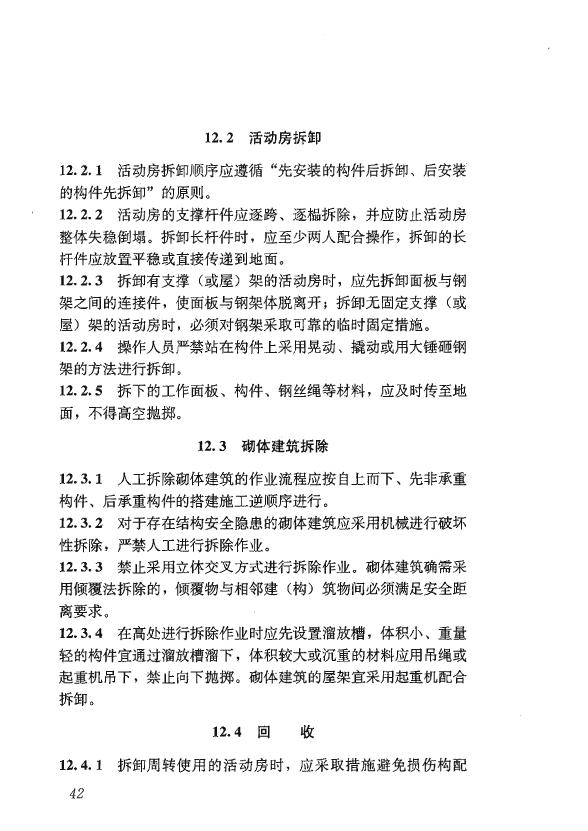 12.2 活动房拆卸

12.2.1 活动房拆卸顺序应遵循“先安装的构件后拆卸、后安装的构件先拆卸”的原则。

12.2.2 活动房的支撑杆件应逐跨、逐榀拆除，并应防止活动房整体失稳倒塌。拆卸长杆件时，应至少两人配合操作，拆卸的长杆件应放置平稳或直接传递到地面。

12.2.3 拆卸有支撑（或屋）架的活动房时，应先拆卸面板与钢架之间的连接件，使面板与钢架体脱离开；拆卸无固定支撑（或屋）架的活动房时，必须对钢架采取可靠的临时固定措施。

12.2.4 操作人员严禁站在构件上采用晃动、撬动或用大锤砸钢架的方法进行拆卸。

12.2.5 拆下的工作面板、构件、钢丝绳等材料，应及时传至地面，不得高空抛掷。

12.3 砌体建筑拆除

12.3.1 人工拆除砌体建筑的作业流程应按自上而下、先非承重构件、后承重构件的搭建施工逆顺序进行。

12.3.2 对于存在结构安全隐患的砌体建筑应采用机械进行破坏性拆除，严禁人工进行拆除作业。

12.3.3 禁止采用立体交叉方式进行拆除作业。砌体建筑确需采用倾覆法拆除的，倾覆物与相邻建（构）筑物间必须满足安全距离要求。

12.3.4 在高处进行拆除作业时应先设置溜放槽，体积小、重量轻的构件宜通过溜放槽溜下，体积较大或沉重的材料应用吊绳或起重机吊下，禁止向下抛掷。砌体建筑的屋架宜采用起重机配合拆卸。

12.4 回 收

12.4.1 拆卸周转使用的活动房时，应采取措施避免损伤构配

42